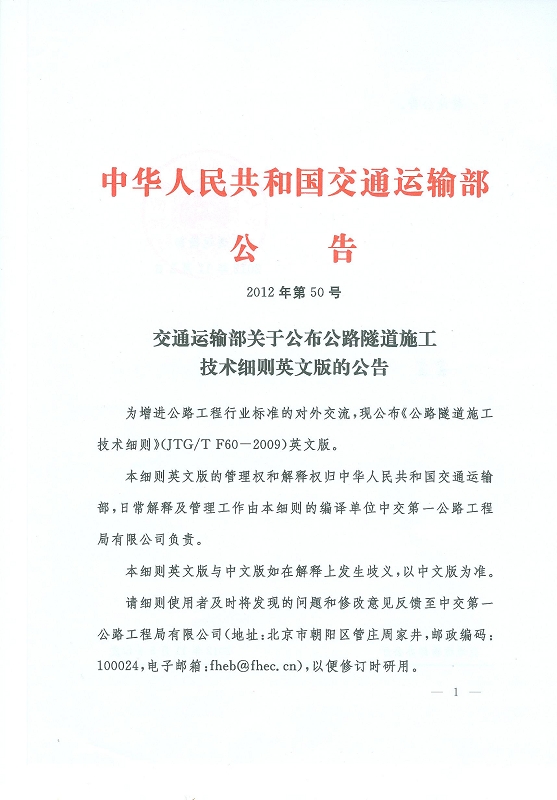 中华人民共和国交通运输部

公　告

2012年第50号

交通运输部关于公布公路隧道施工技术细则英文版的公告

为增进公路工程行业标准的对外交流，现公布《公路隧道施工技术细则》(JTG/T F60—2009)英文版。

本细则英文版的管理权和解释权归中华人民共和国交通运输部，日常解释及管理工作由本细则的编译单位中交第一公路工程局有限公司负责。

本细则英文版与中文版如在解释上发生歧义，以中文版为准。

请细则使用者及时将发现的问题和修改意见反馈至中交第一公路工程局有限公司（地址：北京市朝阳区管庄周家井，邮政编码：100024，电子邮箱：fheb@fhec.cn），以便修订时研用。

— 1 —